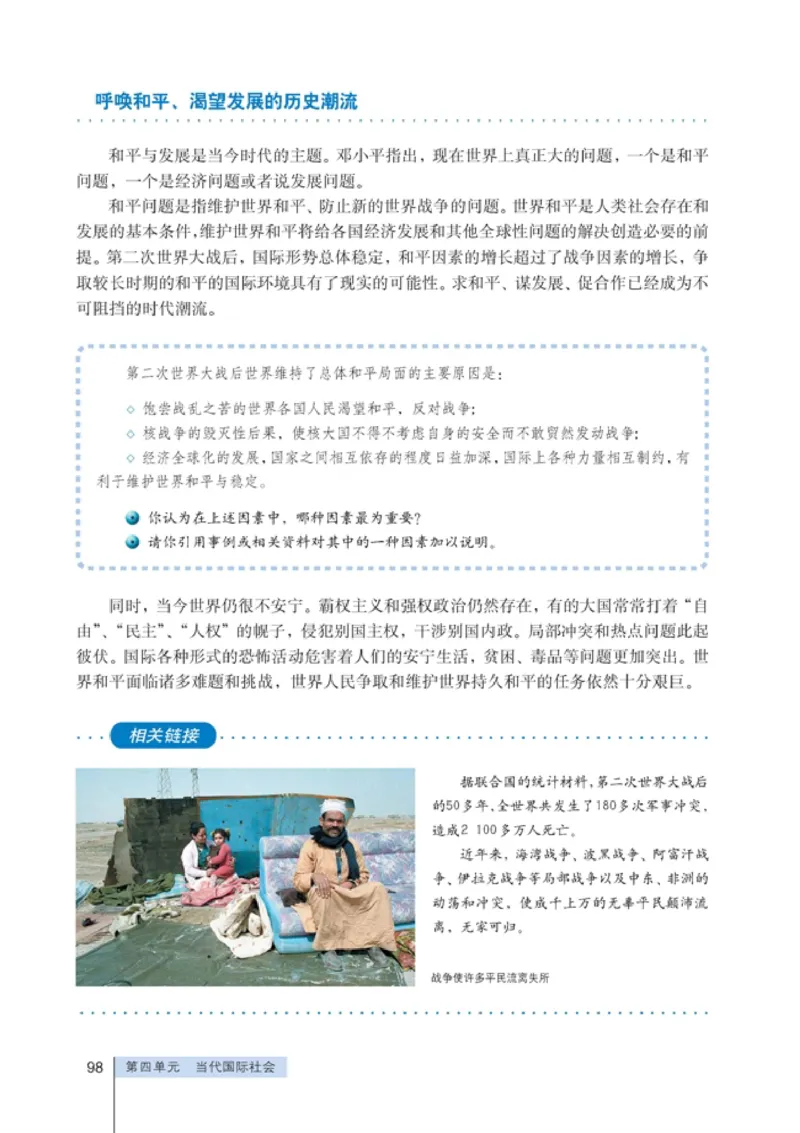 呼唤和平、渴望发展的历史潮流

和平与发展是当今时代的主题。邓小平指出，现在世界上真正大的问题，一个是和平问题，一个是经济问题或者说发展问题。

和平问题是指维护世界和平、防止新的世界战争的问题。世界和平是人类社会存在和发展的基本条件，维护世界和平将给各国经济发展和其他全球性问题的解决创造必要的前提。第二次世界大战后，国际形势总体稳定，和平因素的增长超过了战争因素的增长，争取较长时期的和平的国际环境具有了现实的可能性。求和平、谋发展、促合作已经成为不可阻挡的时代潮流。

第二次世界大战后世界维持了总体和平局面的主要原因是：

◇ 饱尝战乱之苦的世界各国人民渴望和平、反对战争；

◇ 核战争的毁灭性后果，使核大国不得不考虑自身的安全而不敢贸然发动战争；

◇ 经济全球化的发展，国家之间相互依存的程度日益加深，国际上各种力量相互制约，有利于维护世界和平与稳定。

你认为在上述因素中，哪种因素最为重要？

请你引用事例或相关资料对其中的一种因素加以说明。

同时，当今世界仍很不安宁。霸权主义和强权政治仍然存在，有的大国常常打着“自由”、“民主”、“人权”的幌子，侵犯别国主权，干涉别国内政。局部冲突和热点问题此起彼伏。国际各种形式的恐怖活动危害着人们的安宁生活，贫困、毒品等问题更加突出。世界和平面临诸多难题和挑战，世界人民争取和维护世界持久和平的任务依然十分艰巨。

相关链接

据联合国的统计材料，第二次世界大战后的50多年，全世界共发生了180多次军事冲突，造成2 100多万人死亡。

近年来，海湾战争、波黑战争、阿富汗战争、伊拉克战争等局部战争以及中东、非洲的动荡和冲突，使成千上万的无辜平民颠沛流离，无家可归。

战争使许多平民流离失所

98 第四单元 当代国际社会